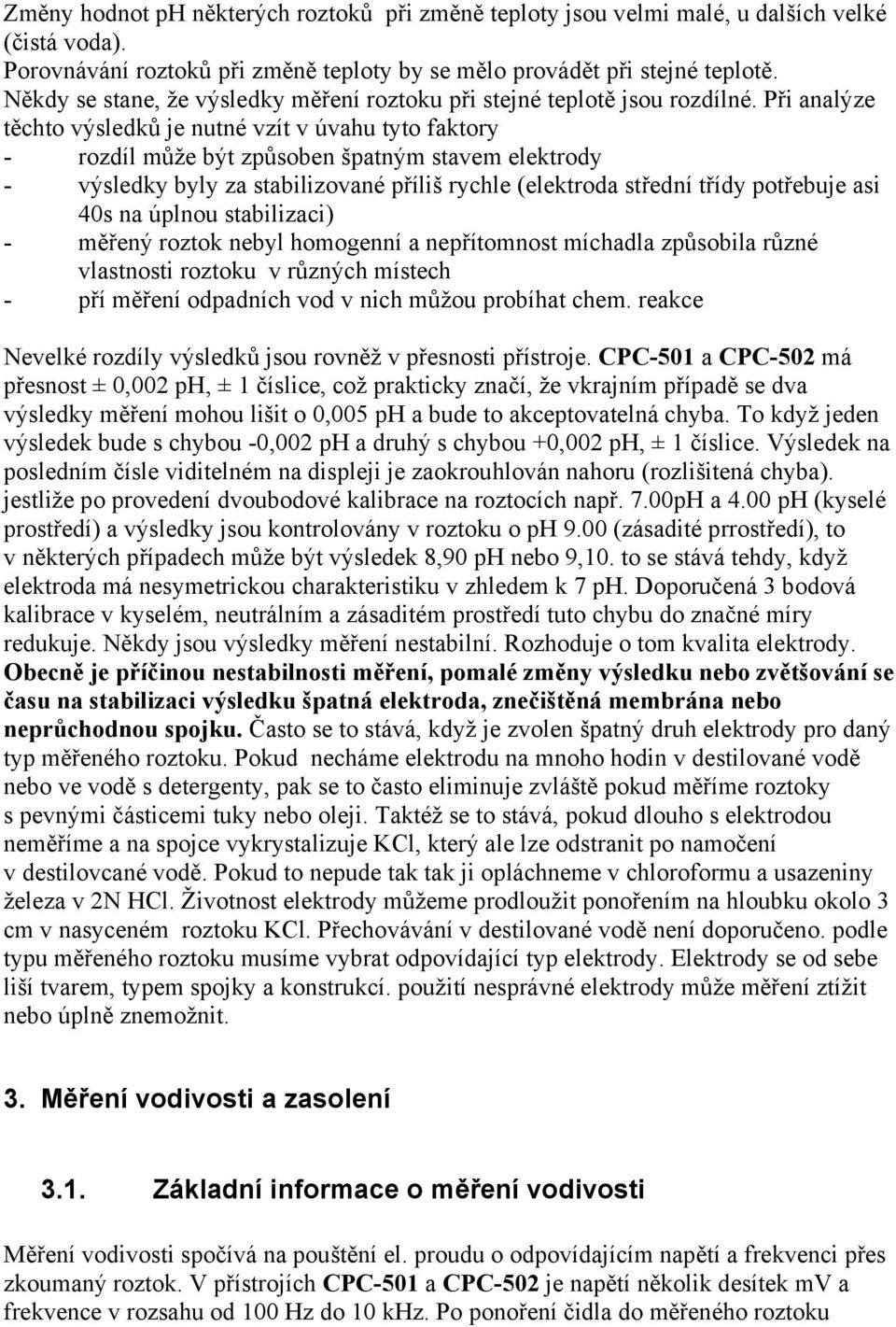 Změny hodnot pH některých roztoků při změně teploty jsou velmi malé, u dalších velké (čistá voda).
Porovnávání roztoků při změně teploty by se mělo provádět při stejné teplotě.
Někdy se stane, že výsledky měření roztoku při stejné teplotě jsou rozdílné. Při analýze těchto výsledků je nutné vzít v úvahu tyto faktory
- rozdíl může být způsoben špatným stavem elektrody
- výsledky byly za stabilizované příliš rychle (elektroda střední třídy potřebuje asi 40s na úplnou stabilizaci)
- měřený roztok nebyl homogenní a nepřítomnost míchadla způsobila různé vlastnosti roztoku v různých místech
- pří měření odpadních vod v nich můžou probíhat chem. reakce

Nevelké rozdíly výsledků jsou rovněž v přesnosti přístroje. CPC-501 a CPC-502 má přesnost ± 0,002 pH, ± 1 číslice, což prakticky značí, že vkrajním případě se dva výsledky měření mohou lišit o 0,005 pH a bude to akceptovatelná chyba. To když jeden výsledek bude s chybou -0,002 pH a druhý s chybou +0,002 pH, ± 1 číslice. Výsledek na posledním čísle viditelném na displeji je zaokrouhlován nahoru (rozlišitená chyba). jestliže po provedení dvoubodové kalibrace na roztocích např. 7.00pH a 4.00 pH (kyselé prostředí) a výsledky jsou kontrolovány v roztoku o pH 9.00 (zásadité prrostředí), to v některých případech může být výsledek 8,90 pH nebo 9,10. to se stává tehdy, když elektroda má nesymetrickou charakteristiku v zhledem k 7 pH. Doporučená 3 bodová kalibrace v kyselém, neutrálním a zásaditém prostředí tuto chybu do značné míry redukuje. Někdy jsou výsledky měření nestabilní. Rozhoduje o tom kvalita elektrody. Obecně je příčinou nestabilnosti měření, pomalé změny výsledku nebo zvětšování se času na stabilizaci výsledku špatná elektroda, znečištěná membrána nebo neprůchodnou spojku. Často se to stává, když je zvolen špatný druh elektrody pro daný typ měřeného roztoku. Pokud necháme elektrodu na mnoho hodin v destilované vodě nebo ve vodě s detergenty, pak se to často eliminuje zvláště pokud měříme roztoky s pevnými částicemi tuky nebo oleji. Taktéž se to stává, pokud dlouho s elektrodou neměříme a na spojce vykrystalizuje KCl, který ale lze odstranit po namočení v destilovcané vodě. Pokud to nepude tak tak ji opláchneme v chloroformu a usazeniny železa v 2N HCl. Životnost elektrody můžeme prodloužit ponořením na hloubku okolo 3 cm v nasyceném roztoku KCl. Přechovávání v destilované vodě není doporučeno. podle typu měřeného roztoku musíme vybrat odpovídající typ elektrody. Elektrody se od sebe liší tvarem, typem spojky a konstrukcí. použití nesprávné elektrody může měření ztížit nebo úplně znemožnit.

3. Měření vodivosti a zasolení

3.1. Základní informace o měření vodivosti

Měření vodivosti spočívá na pouštění el. proudu o odpovídajícím napětí a frekvenci přes zkoumaný roztok. V přístrojích CPC-501 a CPC-502 je napětí několik desítek mV a frekvence v rozsahu od 100 Hz do 10 kHz. Po ponoření čidla do měřeného roztoku